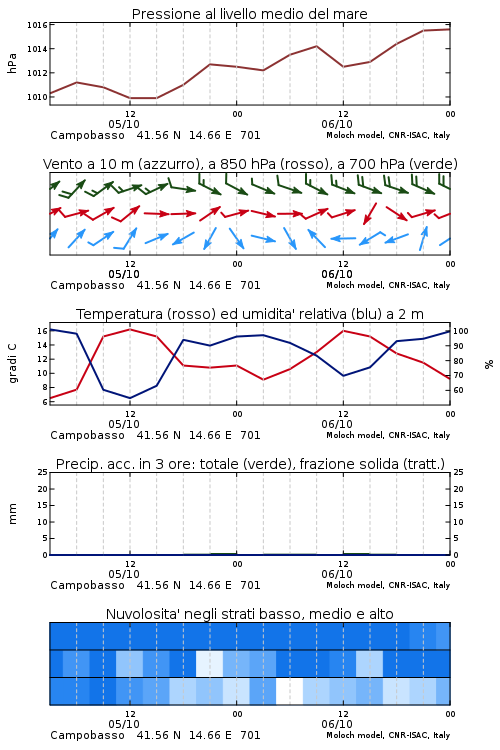 Pressione al livello medio del mare

hPa

1016
1014
1012
1010

12
05/10
00
12
06/10
00

Campobasso 41.56 N 14.66 E 701
Moloch model, CNR-ISAC, Italy

Vento a 10 m (azzurro), a 850 hPa (rosso), a 700 hPa (verde)

12
05/10
00
12
06/10
00

Campobasso 41.56 N 14.66 E 701
Moloch model, CNR-ISAC, Italy

Temperatura (rosso) ed umidita' relativa (blu) a 2 m

gradi C

16
14
12
10
8
6

100
90
80
70
60

%

12
05/10
00
12
06/10
00

Campobasso 41.56 N 14.66 E 701
Moloch model, CNR-ISAC, Italy

Precip. acc. in 3 ore: totale (verde), frazione solida (tratt.)

mm

25
20
15
10
5
0

25
20
15
10
5
0

12
05/10
00
12
06/10
00

Campobasso 41.56 N 14.66 E 701
Moloch model, CNR-ISAC, Italy

Nuvolosita' negli strati basso, medio e alto

12
05/10
00
12
06/10
00

Campobasso 41.56 N 14.66 E 701
Moloch model, CNR-ISAC, Italy